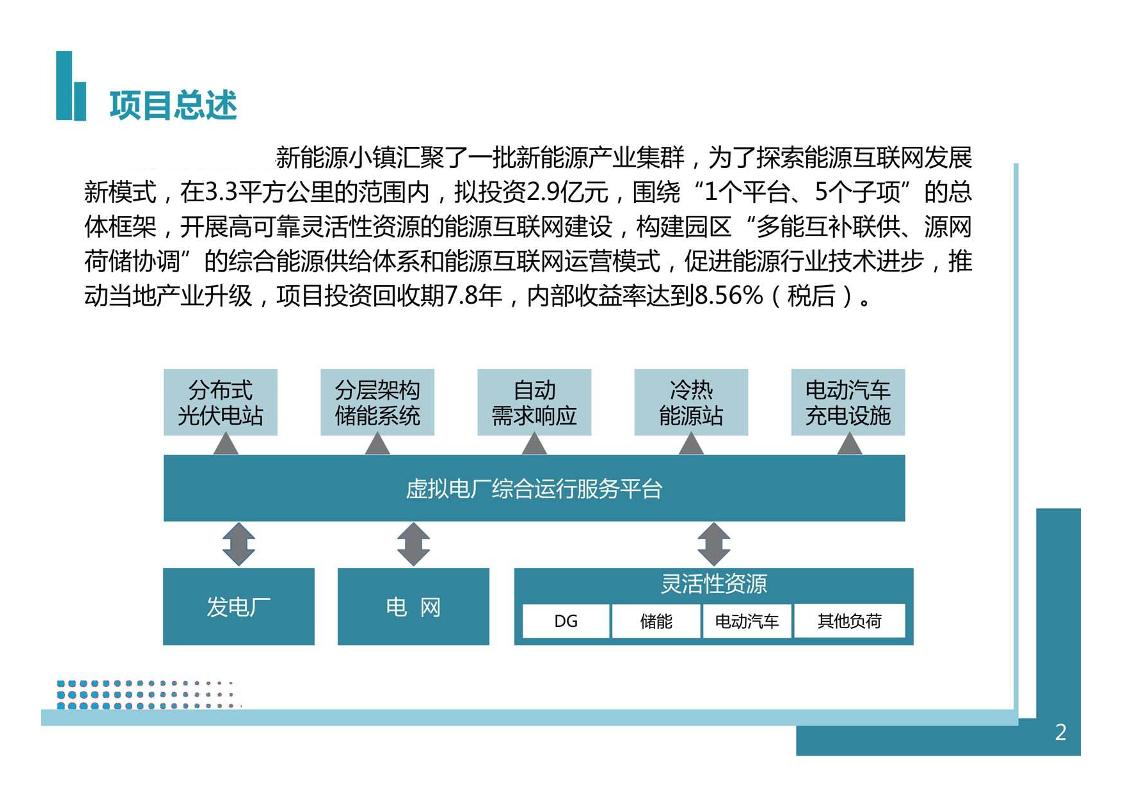 项目总述

新能源小镇汇聚了一批新能源产业集群，为了探索能源互联网发展新模式，在3.3平方公里的范围内，拟投资2.9亿元，围绕“1个平台、5个子项”的总体框架，开展高可靠灵活性资源的能源互联网建设，构建园区“多能互补联供、源网荷储协调”的综合能源供给体系和能源互联网运营模式，促进能源行业技术进步，推动当地产业升级，项目投资回收期7.8年，内部收益率达到8.56%（税后）。

分布式光伏电站

分层架构储能系统

自动需求响应

冷热能源站

电动汽车充电设施

虚拟电厂综合运行服务平台

发电厂

电 网

灵活性资源

DG

储能

电动汽车

其他负荷

2